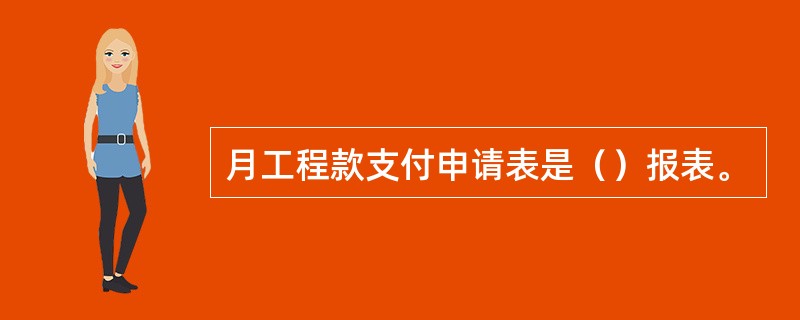 月工程款支付申请表是（）报表。